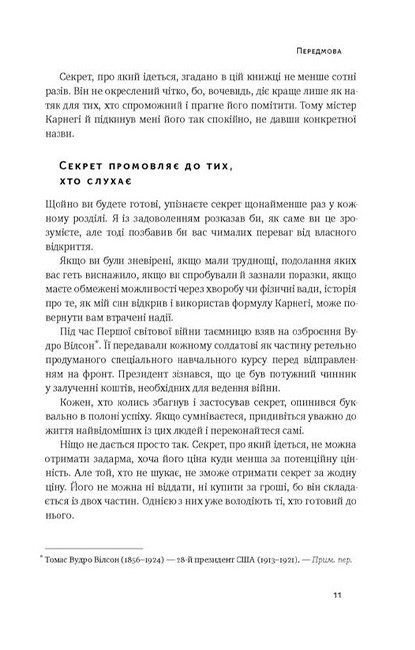 Передмова

Секрет, про який ідеться, згадано в цій книжці не менше сотні разів. Він не окреслений чітко, бо, вочевидь, діє краще лише як натяк для тих, хто спроможний і прагне його помітити. Тому містер Карнегі й підкинув мені його так спокійно, не давши конкретної назви.

Секрет промовляє до тих, хто слухає

Щойно ви будете готові, упізнаєте секрет щонайменше раз у кожному розділі. Я із задоволенням розказав би, як саме ви це зрозумієте, але тоді позбавив би вас чималих переваг від власного відкриття.

Якщо ви були зневірені, якщо мали труднощі, подолання яких вас геть виснажило, якщо ви спробували й зазнали поразки, якщо маєте обмежені можливості через хворобу чи фізичні вади, історія про те, як мій син відкрив і використав формулу Карнегі, може повернути вам втрачені надії.

Під час Першої світової війни таємницю взяв на озброєння Вудро Вілсон*. Її передавали кожному солдатові як частину ретельно продуманого спеціального навчального курсу перед відправленням на фронт. Президент зізнався, що це був потужний чинник у залученні коштів, необхідних для ведення війни.

Кожен, хто колись збагнув і застосував секрет, опинився буквально в полоні успіху. Якщо сумніваєтеся, придивіться уважно до життя найвідоміших із цих людей і переконайтеся самі.

Ніщо не дається просто так. Секрет, про який ідеться, не можна отримати задарма, хоча його ціна куди менша за потенційну цінність. Але той, хто не шукає, не зможе отримати секрет за жодну ціну. Його не можна ні віддати, ні купити за гроші, бо він складається із двох частин. Однією з них уже володіють ті, хто готовий до нього.

* Томас Вудро Вілсон (1856–1924) — 28-й президент США (1913–1921). — Прим. пер.

11